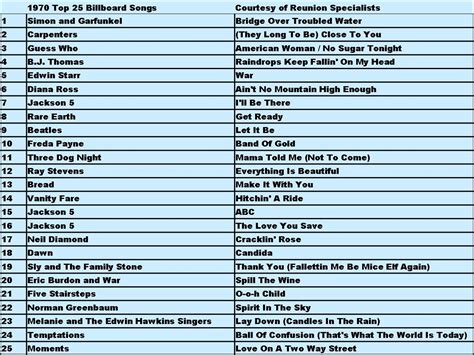 |  | 1970 Top 25 Billboard Songs | Courtesy of Reunion Specialists |
|---|---|---|
| 1 | Simon and Garfunkel | Bridge Over Troubled Water |
| 2 | Carpenters | (They Long To Be) Close To You |
| 3 | Guess Who | American Woman / No Sugar Tonight |
| 4 | B.J. Thomas | Raindrops Keep Fallin' On My Head |
| 5 | Edwin Starr | War |
| 6 | Diana Ross | Ain't No Mountain High Enough |
| 7 | Jackson 5 | I'll Be There |
| 8 | Rare Earth | Get Ready |
| 9 | Beatles | Let It Be |
| 10 | Freda Payne | Band Of Gold |
| 11 | Three Dog Night | Mama Told Me (Not To Come) |
| 12 | Ray Stevens | Everything Is Beautiful |
| 13 | Bread | Make It With You |
| 14 | Vanity Fare | Hitchin' A Ride |
| 15 | Jackson 5 | ABC |
| 16 | Jackson 5 | The Love You Save |
| 17 | Neil Diamond | Cracklin' Rose |
| 18 | Dawn | Candida |
| 19 | Sly and The Family Stone | Thank You (Fallettin Me Be Mice Elf Again) |
| 20 | Eric Burdon and War | Spill The Wine |
| 21 | Five Stairsteps | O-o-h Child |
| 22 | Norman Greenbaum | Spirit In The Sky |
| 23 | Melanie and The Edwin Hawkins Singers | Lay Down (Candles In The Rain) |
| 24 | Temptations | Ball Of Confusion (That's What The World Is Today) |
| 25 | Moments | Love On A Two Way Street |